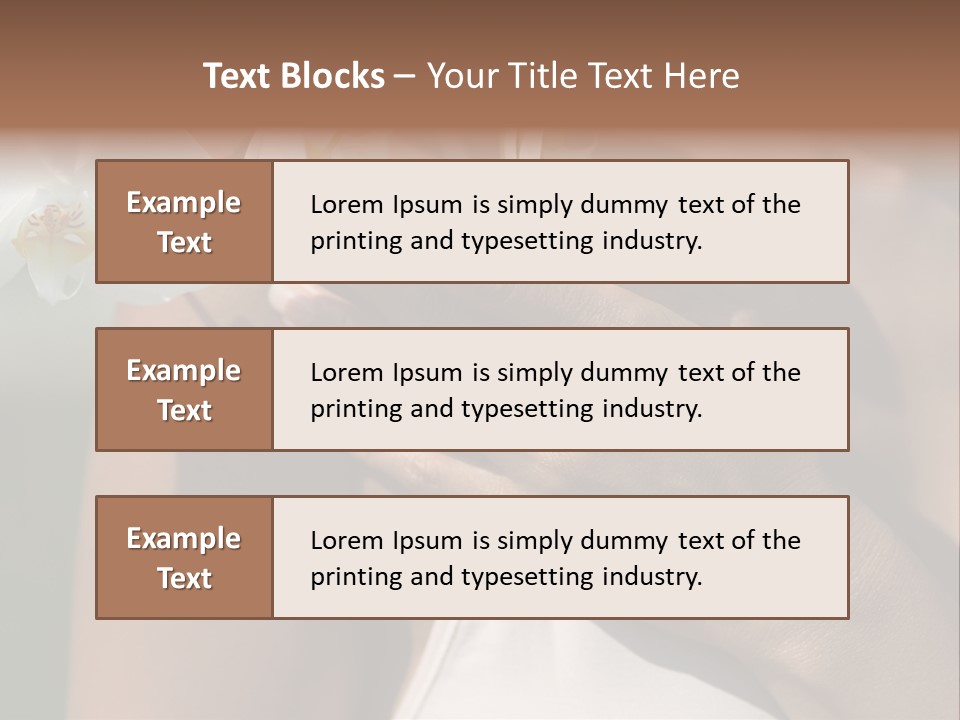 Text Blocks – Your Title Text Here

Example Text

Lorem Ipsum is simply dummy text of the printing and typesetting industry.

Example Text

Lorem Ipsum is simply dummy text of the printing and typesetting industry.

Example Text

Lorem Ipsum is simply dummy text of the printing and typesetting industry.